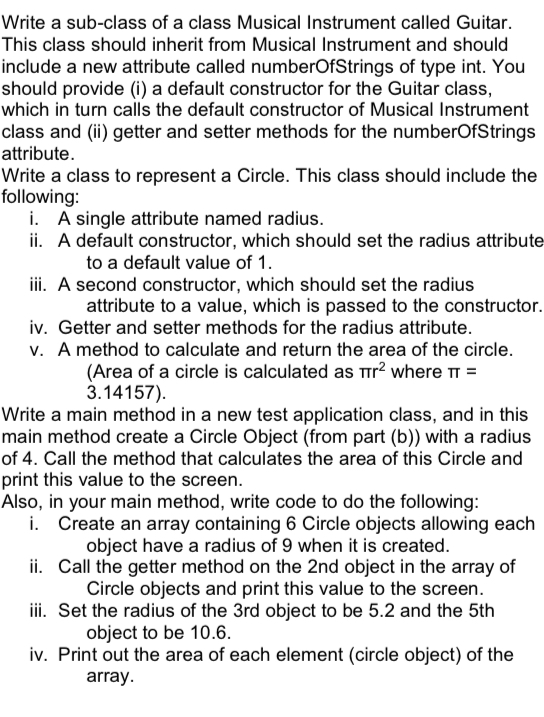 Write a sub-class of a class Musical Instrument called Guitar. This class should inherit from Musical Instrument and should include a new attribute called numberOfStrings of type int. You should provide (i) a default constructor for the Guitar class, which in turn calls the default constructor of Musical Instrument class and (ii) getter and setter methods for the numberOfStrings attribute.
Write a class to represent a Circle. This class should include the following:
i. A single attribute named radius.
ii. A default constructor, which should set the radius attribute to a default value of 1.
iii. A second constructor, which should set the radius attribute to a value, which is passed to the constructor.
iv. Getter and setter methods for the radius attribute.
v. A method to calculate and return the area of the circle. (Area of a circle is calculated as $\pi r^2$ where $\pi$ = 3.14157).
Write a main method in a new test application class, and in this main method create a Circle Object (from part (b)) with a radius of 4. Call the method that calculates the area of this Circle and print this value to the screen.
Also, in your main method, write code to do the following:
i. Create an array containing 6 Circle objects allowing each object have a radius of 9 when it is created.
ii. Call the getter method on the 2nd object in the array of Circle objects and print this value to the screen.
iii. Set the radius of the 3rd object to be 5.2 and the 5th object to be 10.6.
iv. Print out the area of each element (circle object) of the array.